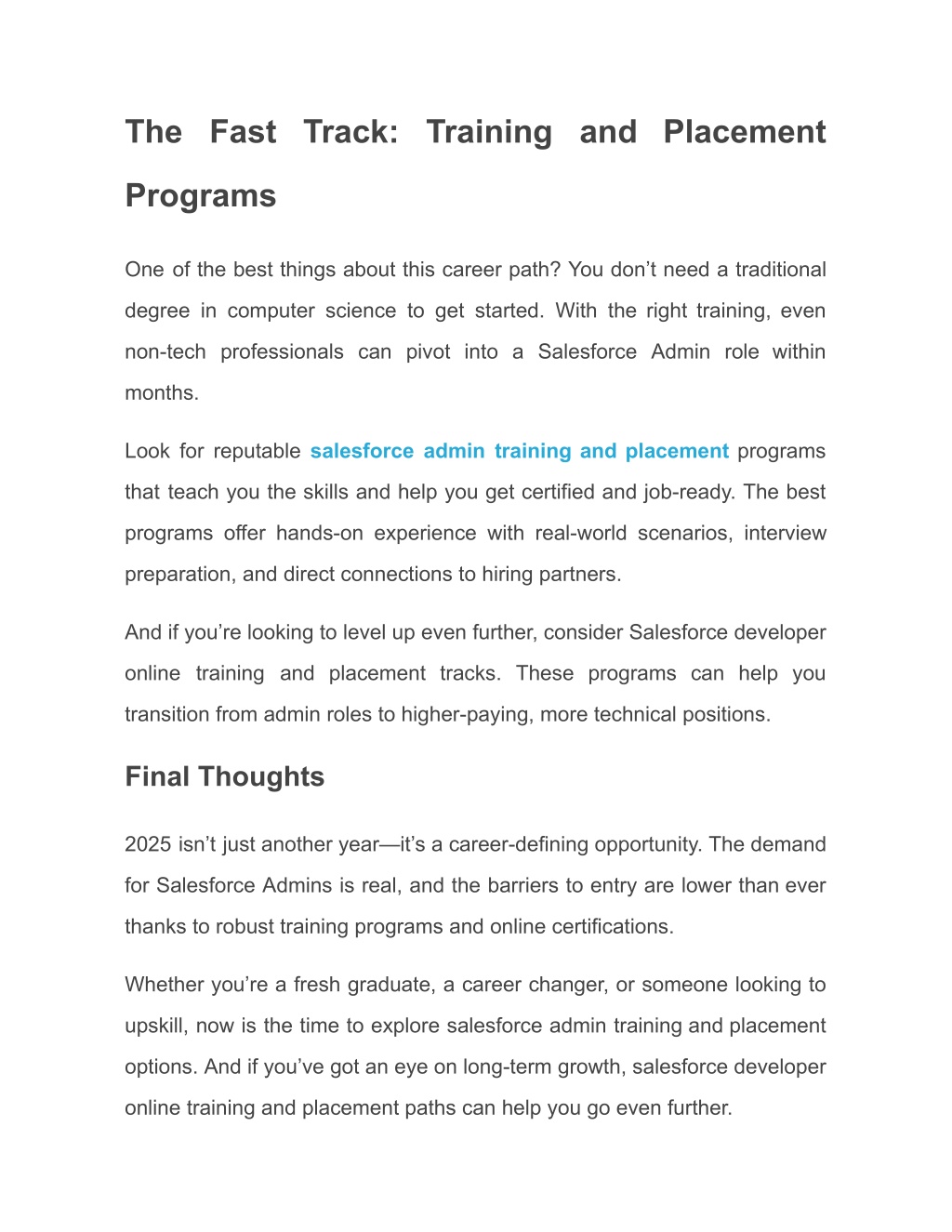 The Fast Track: Training and Placement Programs

One of the best things about this career path? You don’t need a traditional degree in computer science to get started. With the right training, even non-tech professionals can pivot into a Salesforce Admin role within months.

Look for reputable salesforce admin training and placement programs that teach you the skills and help you get certified and job-ready. The best programs offer hands-on experience with real-world scenarios, interview preparation, and direct connections to hiring partners.

And if you’re looking to level up even further, consider Salesforce developer online training and placement tracks. These programs can help you transition from admin roles to higher-paying, more technical positions.

Final Thoughts

2025 isn’t just another year—it’s a career-defining opportunity. The demand for Salesforce Admins is real, and the barriers to entry are lower than ever thanks to robust training programs and online certifications.

Whether you’re a fresh graduate, a career changer, or someone looking to upskill, now is the time to explore salesforce admin training and placement options. And if you’ve got an eye on long-term growth, salesforce developer online training and placement paths can help you go even further.